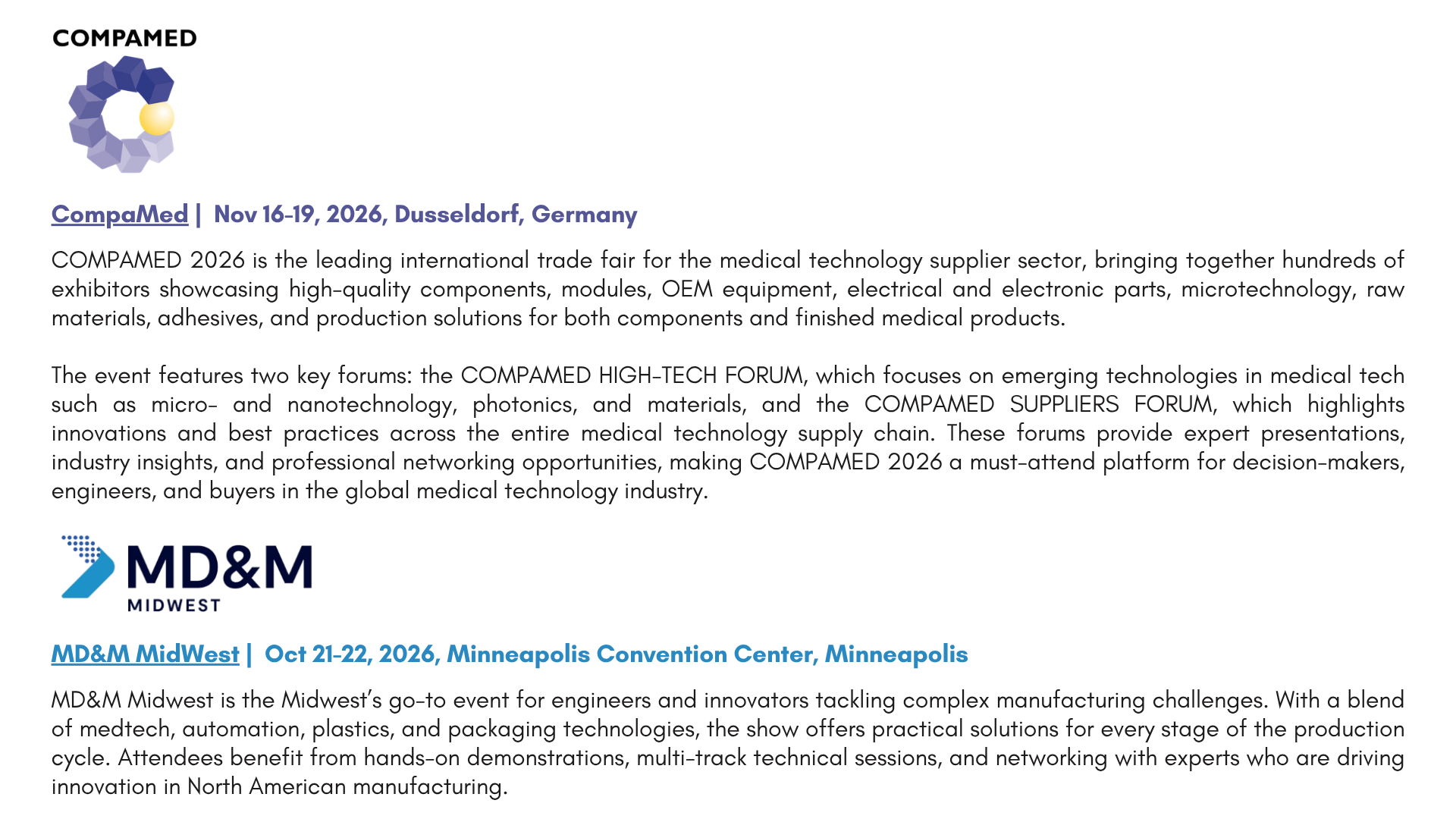 COMPAMED

CompaMed | Nov 16-19, 2026, Dusseldorf, Germany

COMPAMED 2026 is the leading international trade fair for the medical technology supplier sector, bringing together hundreds of exhibitors showcasing high-quality components, modules, OEM equipment, electrical and electronic parts, microtechnology, raw materials, adhesives, and production solutions for both components and finished medical products.

The event features two key forums: the COMPAMED HIGH-TECH FORUM, which focuses on emerging technologies in medical tech such as micro- and nanotechnology, photonics, and materials, and the COMPAMED SUPPLIERS FORUM, which highlights innovations and best practices across the entire medical technology supply chain. These forums provide expert presentations, industry insights, and professional networking opportunities, making COMPAMED 2026 a must-attend platform for decision-makers, engineers, and buyers in the global medical technology industry.

MD&M
MIDWEST

MD&M MidWest | Oct 21-22, 2026, Minneapolis Convention Center, Minneapolis

MD&M Midwest is the Midwest's go-to event for engineers and innovators tackling complex manufacturing challenges. With a blend of medtech, automation, plastics, and packaging technologies, the show offers practical solutions for every stage of the production cycle. Attendees benefit from hands-on demonstrations, multi-track technical sessions, and networking with experts who are driving innovation in North American manufacturing.